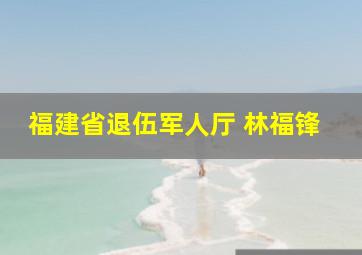 福建省退伍军人厅 林福锋